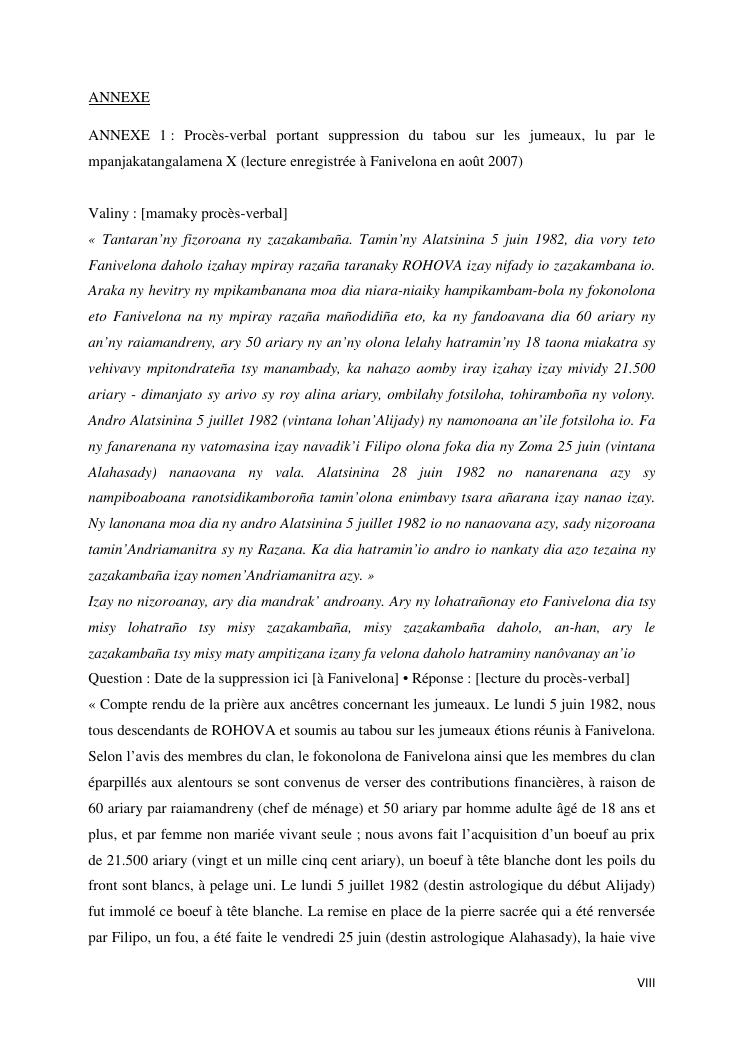 ANNEXE

ANNEXE 1 : Procès-verbal portant suppression du tabou sur les jumeaux, lu par le mpanjakatangalamena X (lecture enregistrée à Fanivelona en août 2007)

Valiny : [mamaky procès-verbal]

« Tantaran'ny fizoroana ny zazakambaña. Tamin'ny Alatsinina 5 juin 1982, dia vory teto Fanivelona daholo izahay mpiray razaña taranaky ROHOVA izay nifady io zazakambana io. Araka ny hevitry ny mpikambanana moa dia niara-niaiky hampikambam-bola ny fokonolona eto Fanivelona na ny mpiray razaña mañodidiña eto, ka ny fandoavana dia 60 ariary ny an'ny raiamandreny, ary 50 ariary ny an'ny olona lelahy hatramin'ny 18 taona miakatra sy vehivavy mpitondrateña tsy manambady, ka nahazo aomby iray izahay izay mividy 21.500 ariary - dimanjato sy arivo sy roy alina ariary, ombilahy fotsiloha, tohiramboña ny volony. Andro Alatsinina 5 juillet 1982 (vintana lohan'Alijady) ny namonoana an'ile fotsiloha io. Fa ny fanarenana ny vatomasina izay navadik'i Filipo olona foka dia ny Zoma 25 juin (vintana Alahasady) nanaovana ny vala. Alatsinina 28 juin 1982 no nanarenana azy sy nampiboaboana ranotsidikamboroña tamin'olona enimbavy tsara añarana izay nanao izay. Ny lanonana moa dia ny andro Alatsinina 5 juillet 1982 io no nanaovana azy, sady nizoroana tamin'Andriamanitra sy ny Razana. Ka dia hatramin'io andro io nankaty dia azo tezaina ny zazakambaña izay nomen'Andriamanitra azy. »

Izay no nizoroanay, ary dia mandrak' androany. Ary ny lohatrañonay eto Fanivelona dia tsy misy lohatraño tsy misy zazakambaña, misy zazakambaña daholo, an-han, ary le zazakambaña tsy misy maty ampitizana izany fa velona daholo hatraminy nanôvanay an'io

Question : Date de la suppression ici [à Fanivelona] • Réponse : [lecture du procès-verbal]

« Compte rendu de la prière aux ancêtres concernant les jumeaux. Le lundi 5 juin 1982, nous tous descendants de ROHOVA et soumis au tabou sur les jumeaux étions réunis à Fanivelona. Selon l'avis des membres du clan, le fokonolona de Fanivelona ainsi que les membres du clan éparpillés aux alentours se sont convenus de verser des contributions financières, à raison de 60 ariary par raiamandreny (chef de ménage) et 50 ariary par homme adulte âgé de 18 ans et plus, et par femme non mariée vivant seule ; nous avons fait l'acquisition d'un boeuf au prix de 21.500 ariary (vingt et un mille cinq cent ariary), un boeuf à tête blanche dont les poils du front sont blancs, à pelage uni. Le lundi 5 juillet 1982 (destin astrologique du début Alijady) fut immolé ce boeuf à tête blanche. La remise en place de la pierre sacrée qui a été renversée par Filipo, un fou, a été faite le vendredi 25 juin (destin astrologique Alahasady), la haie vive

VIII